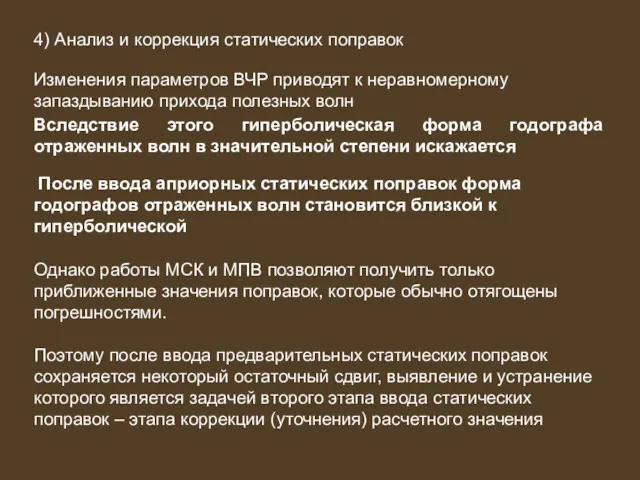 4) Анализ и коррекция статических поправок

Изменения параметров ВЧР приводят к неравномерному запаздыванию прихода полезных волн

Вследствие этого гиперболическая форма годографа отраженных волн в значительной степени искажается

После ввода априорных статических поправок форма годографов отраженных волн становится близкой к гиперболической

Однако работы МСК и МПВ позволяют получить только приближенные значения поправок, которые обычно отягощены погрешностями.

Поэтому после ввода предварительных статических поправок сохраняется некоторый остаточный сдвиг, выявление и устранение которого является задачей второго этапа ввода статических поправок – этапа коррекции (уточнения) расчетного значения